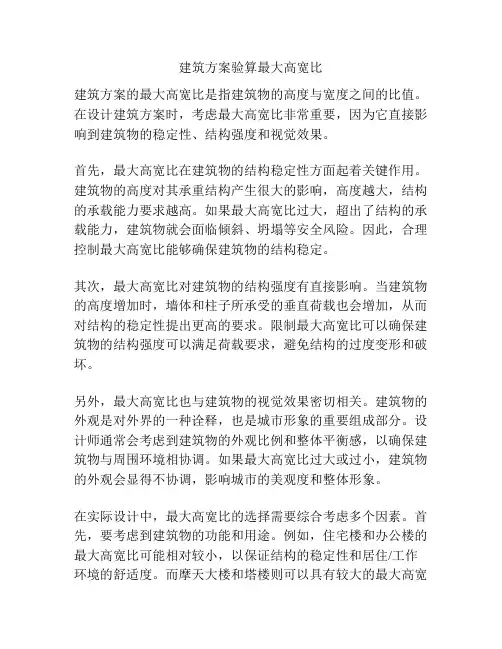 建筑方案验算最大高宽比

建筑方案的最大高宽比是指建筑物的高度与宽度之间的比值。在设计建筑方案时，考虑最大高宽比非常重要，因为它直接影响到建筑物的稳定性、结构强度和视觉效果。

首先，最大高宽比在建筑物的结构稳定性方面起着关键作用。建筑物的高度对其承重结构产生很大的影响，高度越大，结构的承载能力要求越高。如果最大高宽比过大，超出了结构的承载能力，建筑物就会面临倾斜、坍塌等安全风险。因此，合理控制最大高宽比能够确保建筑物的结构稳定。

其次，最大高宽比对建筑物的结构强度有直接影响。当建筑物的高度增加时，墙体和柱子所承受的垂直荷载也会增加，从而对结构的稳定性提出更高的要求。限制最大高宽比可以确保建筑物的结构强度可以满足荷载要求，避免结构的过度变形和破坏。

另外，最大高宽比也与建筑物的视觉效果密切相关。建筑物的外观是对外界的一种诠释，也是城市形象的重要组成部分。设计师通常会考虑到建筑物的外观比例和整体平衡感，以确保建筑物与周围环境相协调。如果最大高宽比过大或过小，建筑物的外观会显得不协调，影响城市的美观度和整体形象。

在实际设计中，最大高宽比的选择需要综合考虑多个因素。首先，要考虑到建筑物的功能和用途。例如，住宅楼和办公楼的最大高宽比可能相对较小，以保证结构的稳定性和居住/工作环境的舒适度。而摩天大楼和塔楼则可以具有较大的最大高宽